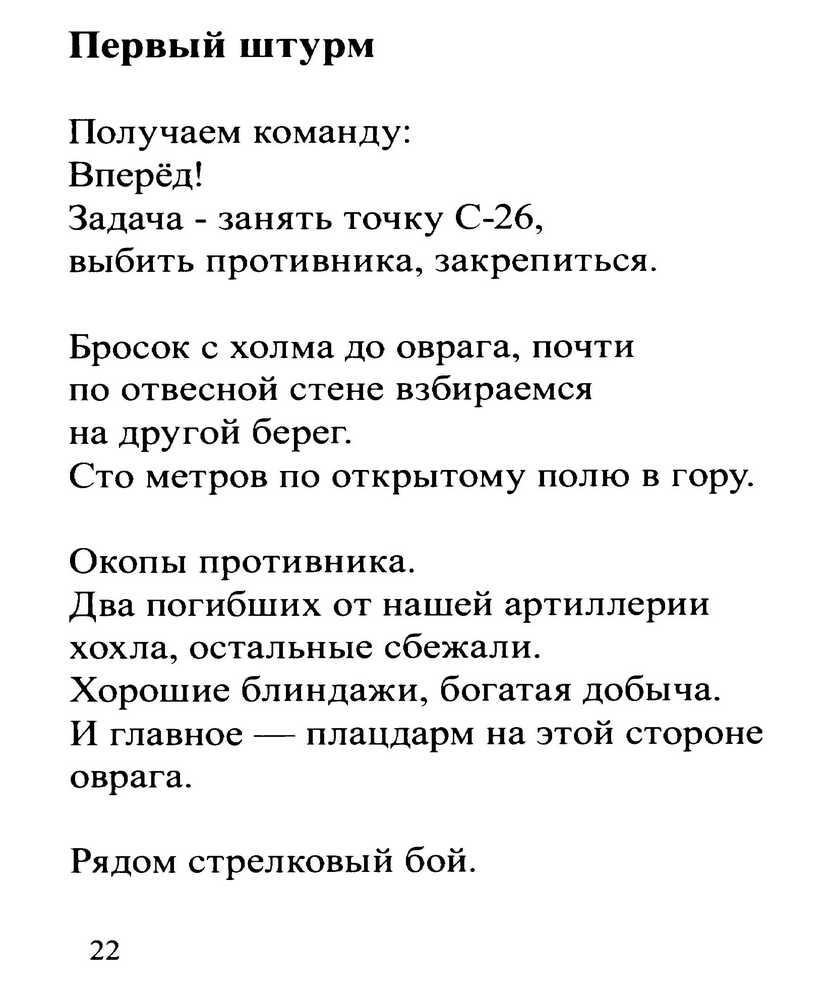 **Первый штурм**

Получаем команду:
Вперёд!
Задача - занять точку С-26,
выбить противника, закрепиться.

Бросок с холма до оврага, почти
по отвесной стене взбираемся
на другой берег.
Сто метров по открытому полю в гору.

Окопы противника.
Два погибших от нашей артиллерии
хохла, остальные сбежали.
Хорошие блиндажи, богатая добыча.
И главное — плацдарм на этой стороне
оврага.

Рядом стрелковый бой.

22